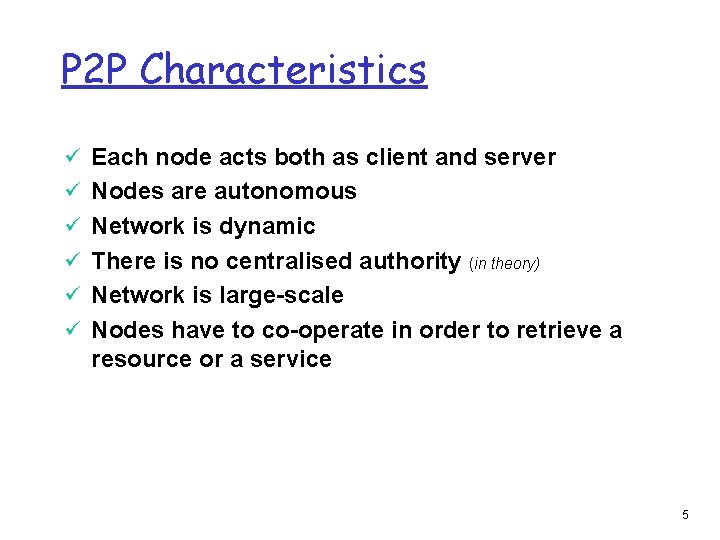 P2P Characteristics

✓ Each node acts both as client and server
✓ Nodes are autonomous
✓ Network is dynamic
✓ There is no centralised authority (in theory)
✓ Network is large-scale
✓ Nodes have to co-operate in order to retrieve a resource or a service

5